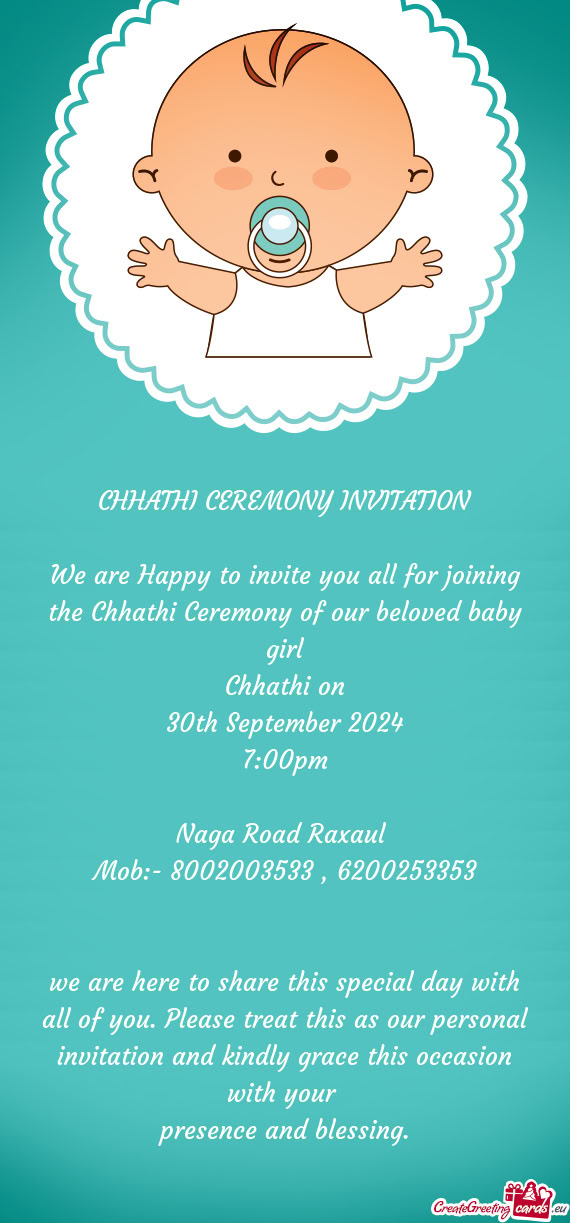 CHHATHI CEREMONY INVITATION

We are Happy to invite you all for joining the Chhathi Ceremony of our beloved baby girl
Chhathi on
30th September 2024
7:00pm

Naga Road Raxaul
Mob:- 8002003533 , 6200253353

we are here to share this special day with all of you. Please treat this as our personal invitation and kindly grace this occasion with your
presence and blessing.

CreateGreetingcards.eu